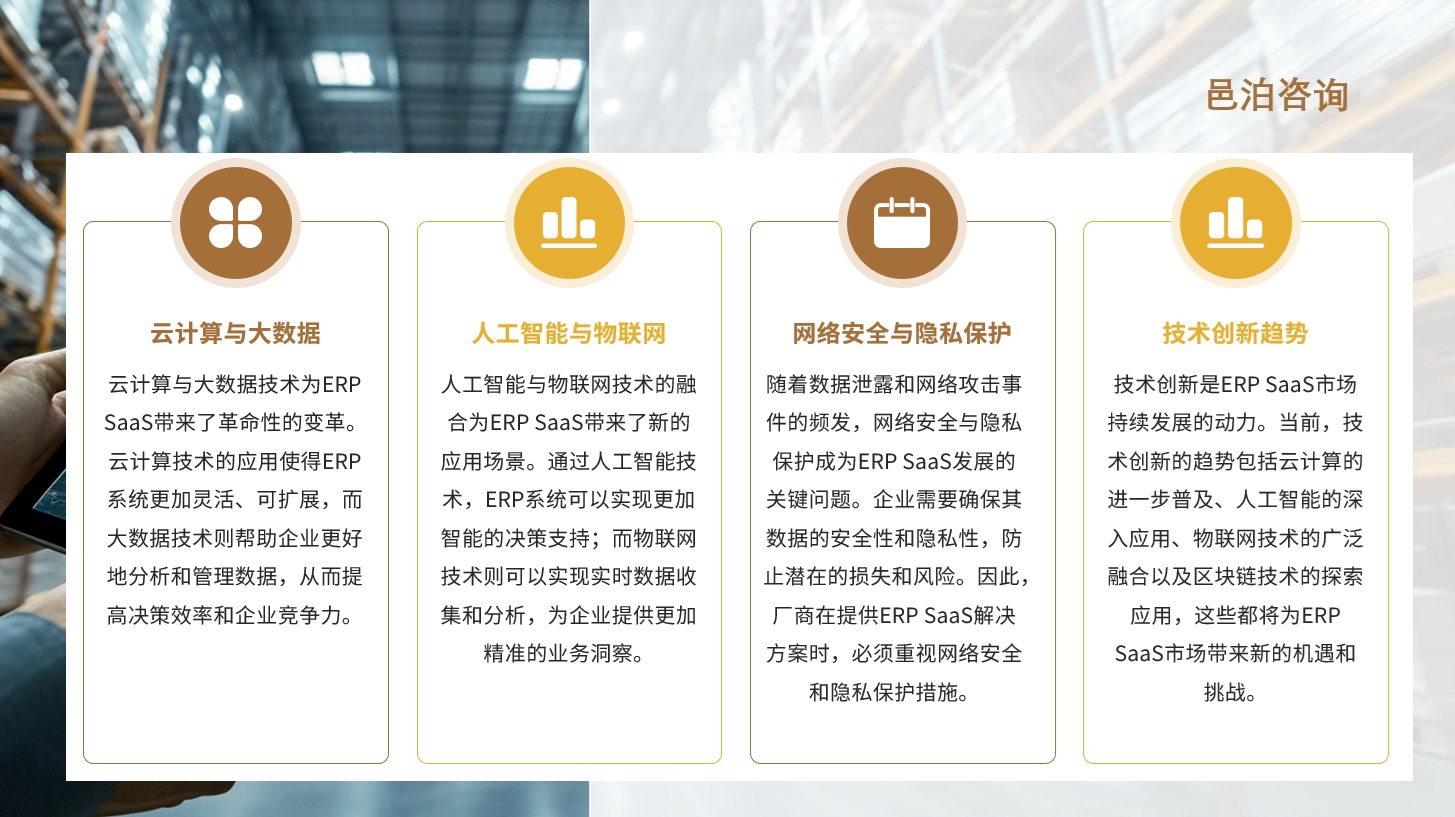 邑泊咨询

云计算与大数据

云计算与大数据技术为ERP SaaS带来了革命性的变革。云计算技术的应用使得ERP系统更加灵活、可扩展，而大数据技术则帮助企业更好地分析和管理数据，从而提高决策效率和企业竞争力。

人工智能与物联网

人工智能与物联网技术的融合为ERP SaaS带来了新的应用场景。通过人工智能技术，ERP系统可以实现更加智能的决策支持；而物联网技术则可以实现实时数据收集和分析，为企业提供更加精准的业务洞察。

网络安全与隐私保护

随着数据泄露和网络攻击事件的频发，网络安全与隐私保护成为ERP SaaS发展的关键问题。企业需要确保其数据的安全性和隐私性，防止潜在的损失和风险。因此，厂商在提供ERP SaaS解决方案时，必须重视网络安全和隐私保护措施。

技术创新趋势

技术创新是ERP SaaS市场持续发展的动力。当前，技术创新的趋势包括云计算的进一步普及、人工智能的深入应用、物联网技术的广泛融合以及区块链技术的探索应用，这些都将为ERP SaaS市场带来新的机遇和挑战。